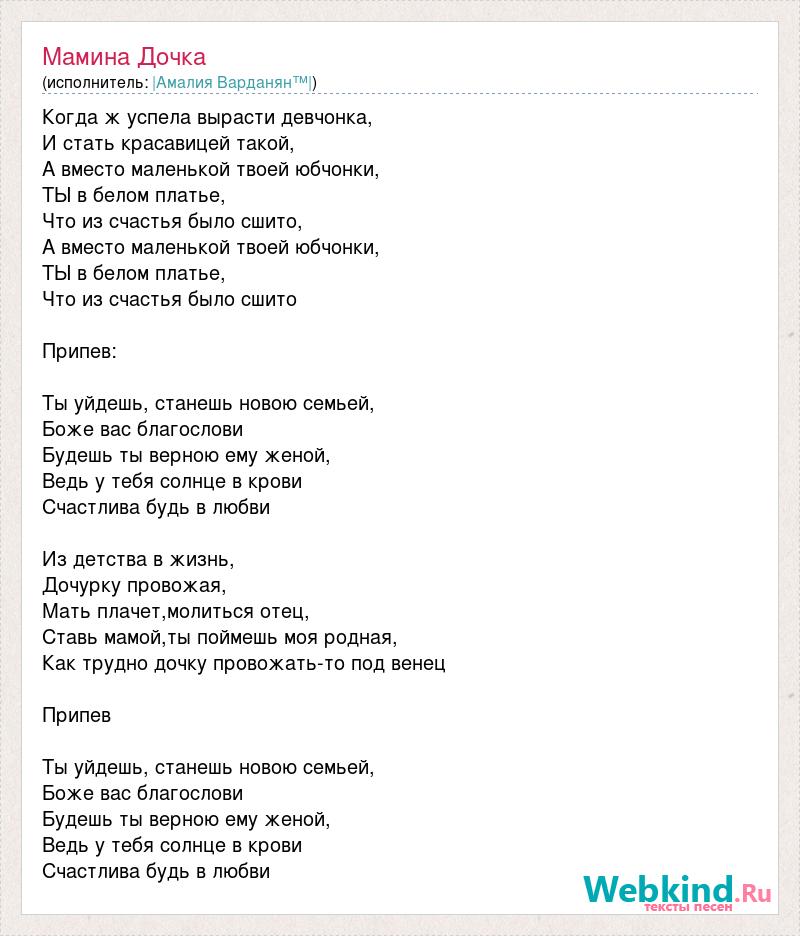 Мамина Дочка
(исполнитель: |Амалия Варданян™|)

Когда ж успела вырасти девчонка,
И стать красавицей такой,
А вместо маленькой твоей юбчонки,
ТЫ в белом платье,
Что из счастья было сшито,
А вместо маленькой твоей юбчонки,
ТЫ в белом платье,
Что из счастья было сшито

Припев:

Ты уйдешь, станешь новою семьей,
Боже вас благослови
Будешь ты верною ему женой,
Ведь у тебя солнце в крови
Счастлива будь в любви

Из детства в жизнь,
Дочурку провожая,
Мать плачет,молиться отец,
Ставь мамой,ты поймешь моя родная,
Как трудно дочку провожать-то под венец

Припев

Ты уйдешь, станешь новою семьей,
Боже вас благослови
Будешь ты верною ему женой,
Ведь у тебя солнце в крови
Счастлива будь в любви

Webkind.Ru
тексты песен